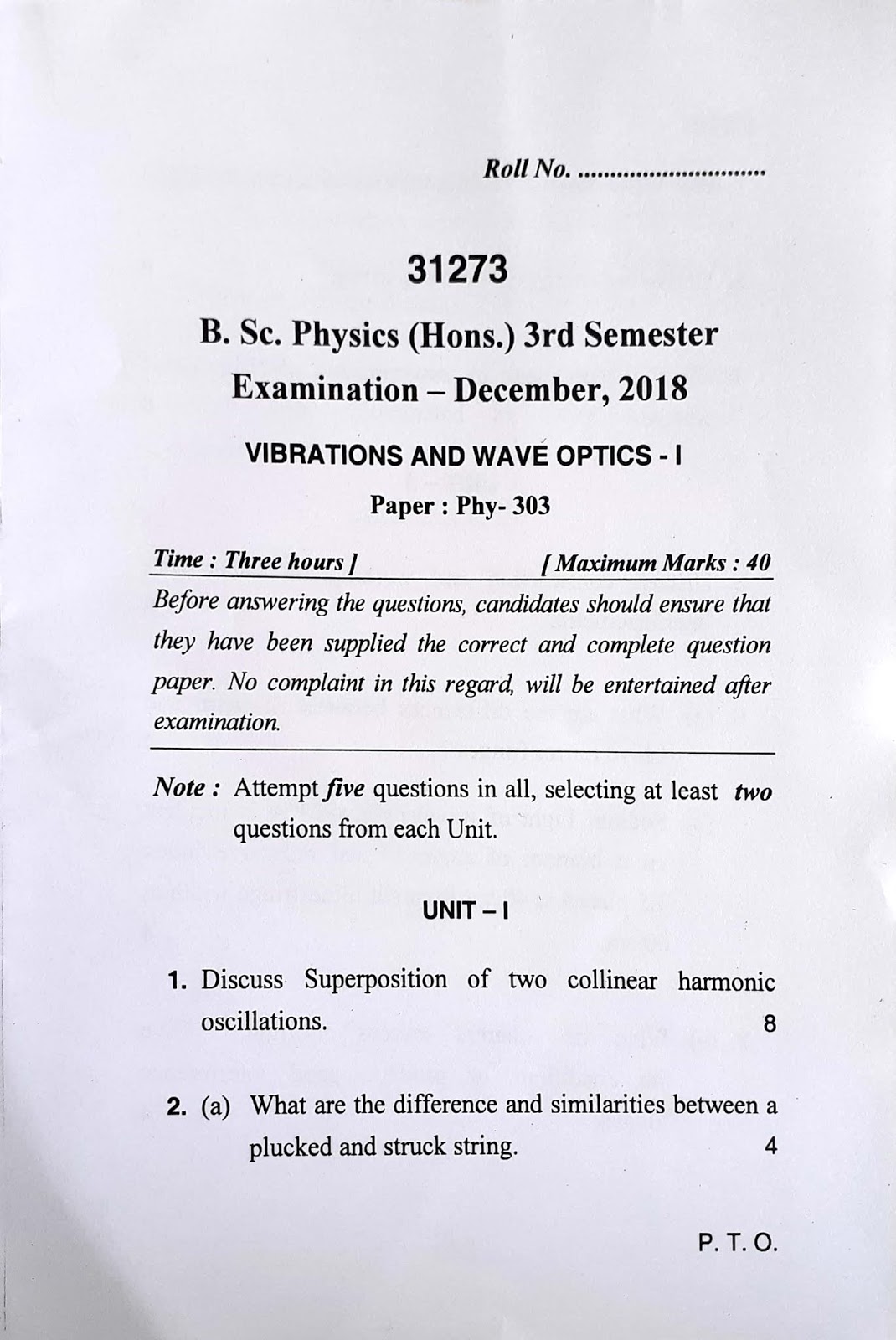 Roll No. ............................

31273

B. Sc. Physics (Hons.) 3rd Semester Examination – December, 2018

VIBRATIONS AND WAVE OPTICS - I

Paper : Phy- 303

Time : Three hours ]   [ Maximum Marks : 40

Before answering the questions, candidates should ensure that they have been supplied the correct and complete question paper. No complaint in this regard, will be entertained after examination.

Note : Attempt five questions in all, selecting at least two questions from each Unit.

UNIT – I

1. Discuss Superposition of two collinear harmonic oscillations. 8

2. (a) What are the difference and similarities between a plucked and struck string. 4

P. T. O.